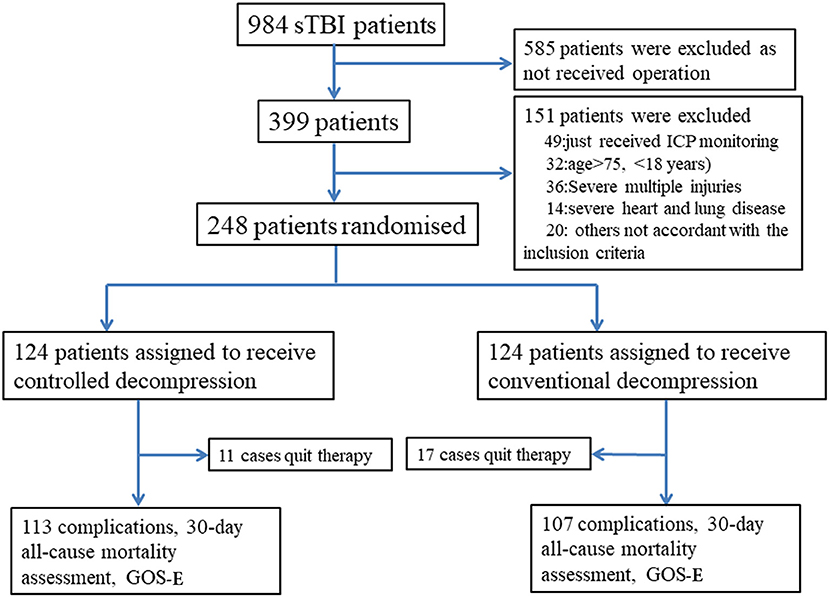 984 sTBI patients

585 patients were excluded as not received operation

399 patients

151 patients were excluded
49:just received ICP monitoring
32:age>75, <18 years)
36:Severe multiple injuries
14:severe heart and lung disease
20: others not accordant with the inclusion criteria

248 patients randomised

124 patients assigned to receive controlled decompression

124 patients assigned to receive conventional decompression

11 cases quit therapy

17 cases quit therapy

113 complications, 30-day all-cause mortality assessment, GOS-E

107 complications, 30-day all-cause mortality assessment, GOS-E